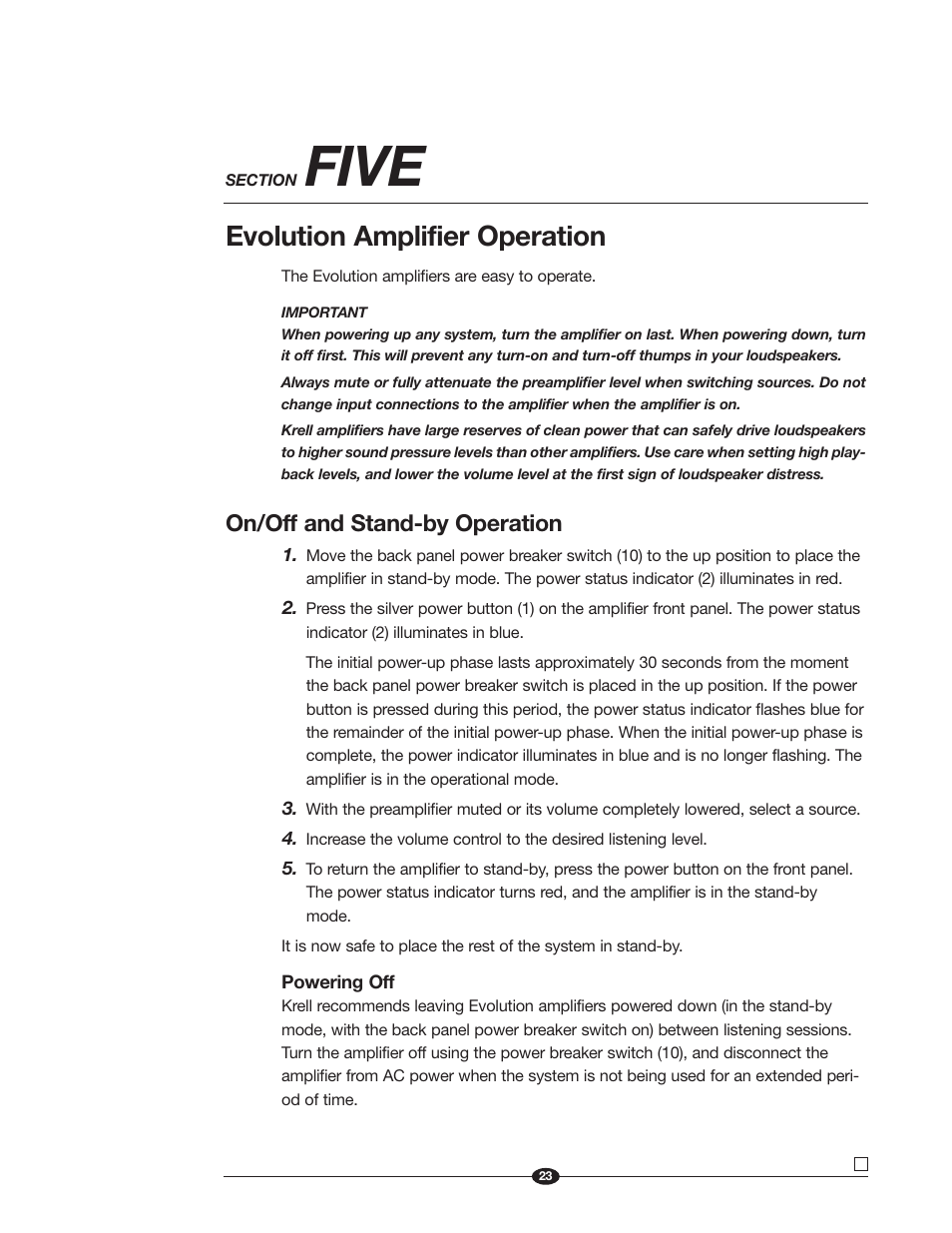 SECTION FIVE

Evolution Amplifier Operation

The Evolution amplifiers are easy to operate.

IMPORTANT
When powering up any system, turn the amplifier on last. When powering down, turn it off first. This will prevent any turn-on and turn-off thumps in your loudspeakers.

Always mute or fully attenuate the preamplifier level when switching sources. Do not change input connections to the amplifier when the amplifier is on.

Krell amplifiers have large reserves of clean power that can safely drive loudspeakers to higher sound pressure levels than other amplifiers. Use care when setting high playback levels, and lower the volume level at the first sign of loudspeaker distress.

On/Off and Stand-by Operation

1. Move the back panel power breaker switch (10) to the up position to place the amplifier in stand-by mode. The power status indicator (2) illuminates in red.

2. Press the silver power button (1) on the amplifier front panel. The power status indicator (2) illuminates in blue.

The initial power-up phase lasts approximately 30 seconds from the moment the back panel power breaker switch is placed in the up position. If the power button is pressed during this period, the power status indicator flashes blue for the remainder of the initial power-up phase. When the initial power-up phase is complete, the power indicator illuminates in blue and is no longer flashing. The amplifier is in the operational mode.

3. With the preamplifier muted or its volume completely lowered, select a source.

4. Increase the volume control to the desired listening level.

5. To return the amplifier to stand-by, press the power button on the front panel. The power status indicator turns red, and the amplifier is in the stand-by mode.

It is now safe to place the rest of the system in stand-by.

Powering Off
Krell recommends leaving Evolution amplifiers powered down (in the stand-by mode, with the back panel power breaker switch on) between listening sessions. Turn the amplifier off using the power breaker switch (10), and disconnect the amplifier from AC power when the system is not being used for an extended period of time.

23